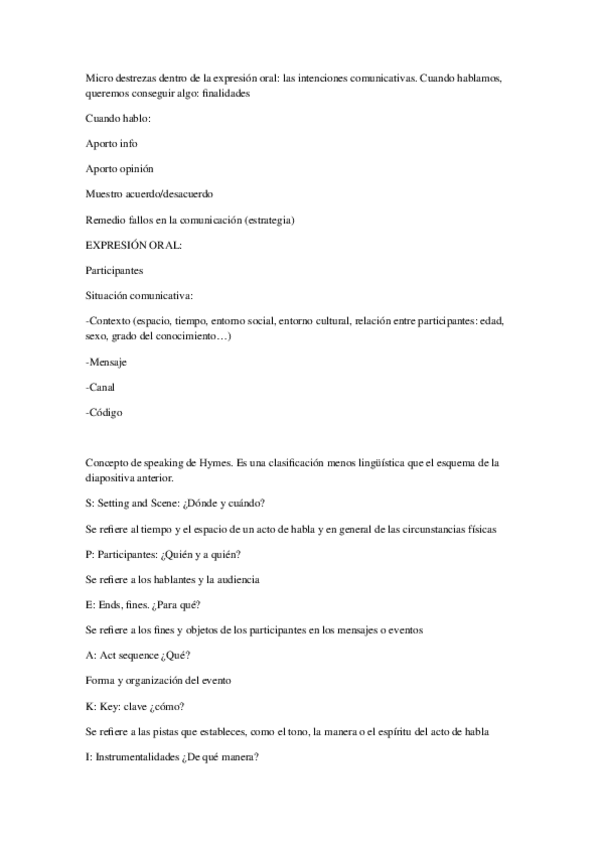 Micro destrezas dentro de la expresión oral: las intenciones comunicativas. Cuando hablamos, queremos conseguir algo: finalidades

Cuando hablo:

Aporto info

Aporto opinión

Muestro acuerdo/desacuerdo

Remedio fallos en la comunicación (estrategia)

EXPRESIÓN ORAL:

Participantes

Situación comunicativa:

-Contexto (espacio, tiempo, entorno social, entorno cultural, relación entre participantes: edad, sexo, grado del conocimiento…)

-Mensaje

-Canal

-Código

Concepto de speaking de Hymes. Es una clasificación menos lingüística que el esquema de la diapositiva anterior.

S: Setting and Scene: ¿Dónde y cuándo?

Se refiere al tiempo y el espacio de un acto de habla y en general de las circunstancias físicas

P: Participantes: ¿Quién y a quién?

Se refiere a los hablantes y la audiencia

E: Ends, fines. ¿Para qué?

Se refiere a los fines y objetos de los participantes en los mensajes o eventos

A: Act sequence ¿Qué?

Forma y organización del evento

K: Key: clave ¿cómo?

Se refiere a las pistas que estableces, como el tono, la manera o el espíritu del acto de habla

I: Instrumentalidades ¿De qué manera?